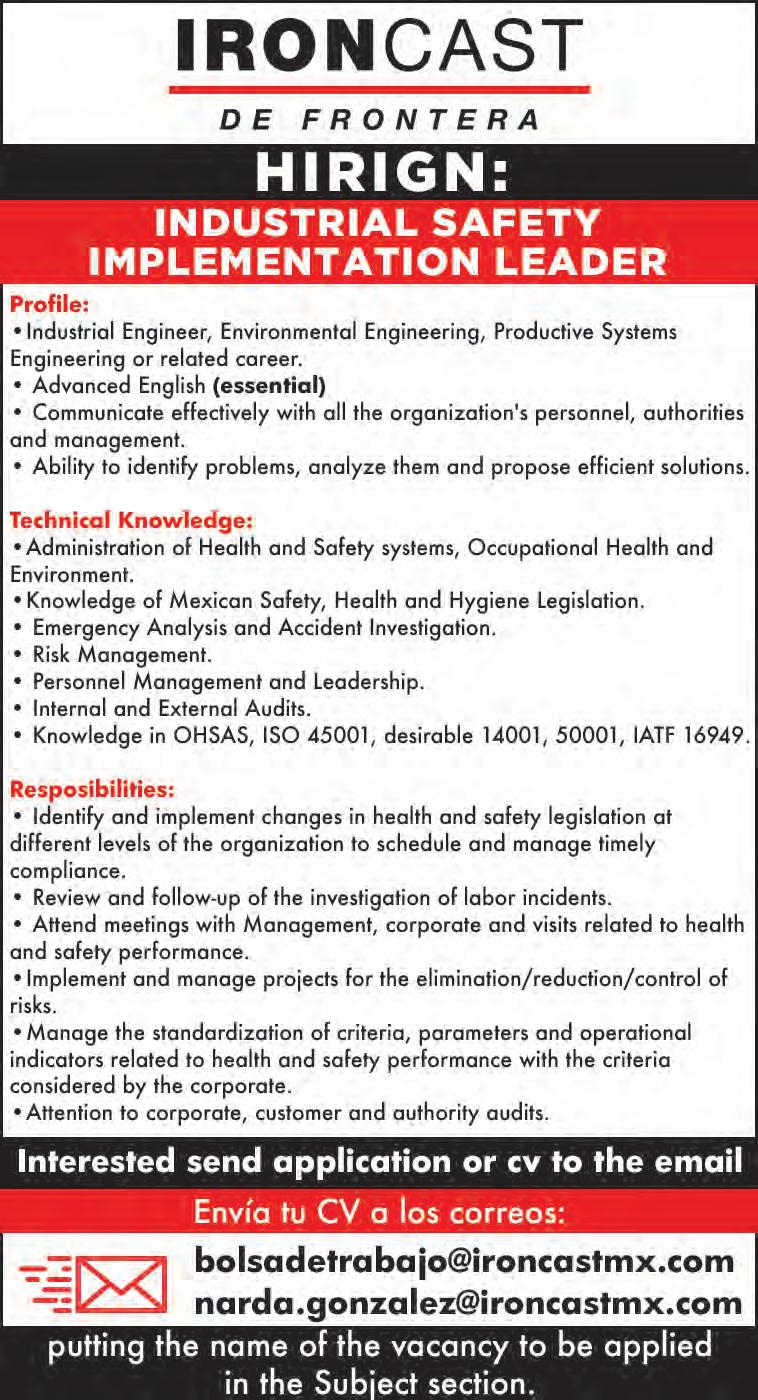 IRONCAST

DE FRONTERA

HIRIGN:

INDUSTRIAL SAFETY IMPLEMENTATION LEADER

Profile:
• Industrial Engineer, Environmental Engineering, Productive Systems Engineering or related career.
• Advanced English (essential)
• Communicate effectively with all the organization's personnel, authorities and management.
• Ability to identify problems, analyze them and propose efficient solutions.

Technical Knowledge:
• Administration of Health and Safety systems, Occupational Health and Environment.
• Knowledge of Mexican Safety, Health and Hygiene Legislation.
• Emergency Analysis and Accident Investigation.
• Risk Management.
• Personnel Management and Leadership.
• Internal and External Audits.
• Knowledge in OHSAS, ISO 45001, desirable 14001, 50001, IATF 16949.

Resposibilities:
• Identify and implement changes in health and safety legislation at different levels of the organization to schedule and manage timely compliance.
• Review and follow-up of the investigation of labor incidents.
• Attend meetings with Management, corporate and visits related to health and safety performance.
• Implement and manage projects for the elimination/reduction/control of risks.
• Manage the standardization of criteria, parameters and operational indicators related to health and safety performance with the criteria considered by the corporate.
• Attention to corporate, customer and authority audits.

Interested send application or cv to the email

Envía tu CV a los correos:

bolsadetrabajo@ironcastmx.com
narda.gonzalez@ironcastmx.com

putting the name of the vacancy to be applied in the Subject section.